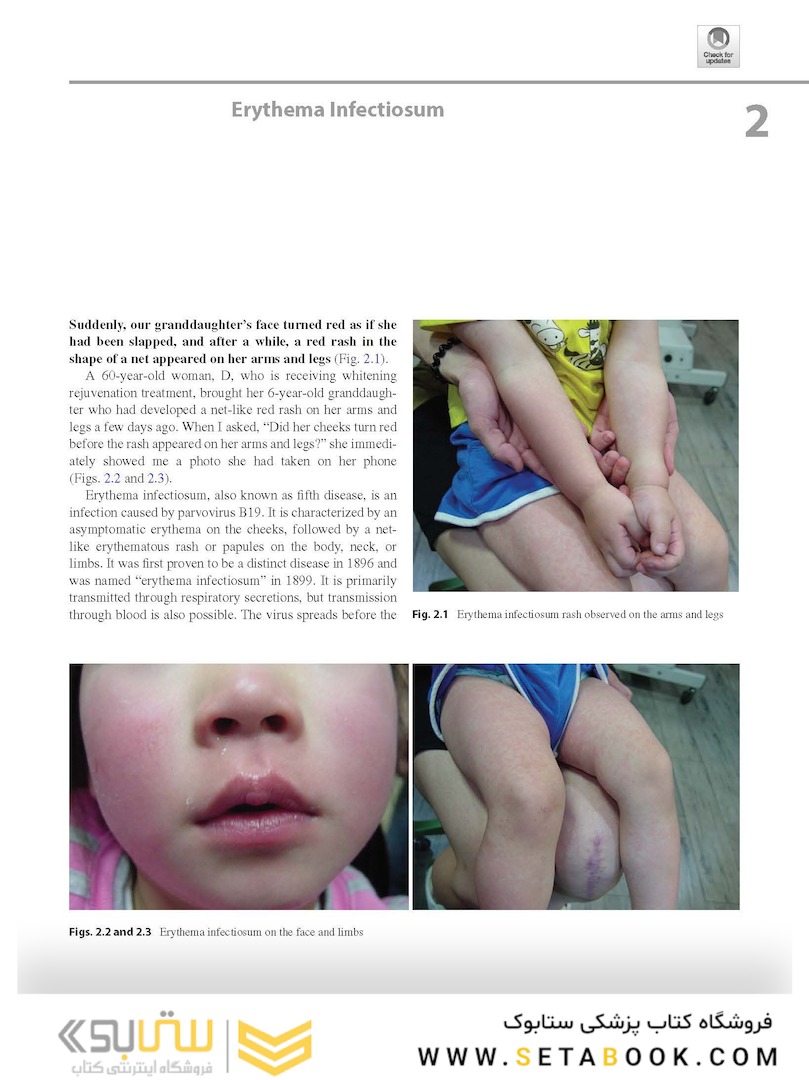 Check for updates

Erythema Infectiosum

2

Suddenly, our granddaughter's face turned red as if she had been slapped, and after a while, a red rash in the shape of a net appeared on her arms and legs (Fig. 2.1).

A 60-year-old woman, D, who is receiving whitening rejuvenation treatment, brought her 6-year-old granddaughter who had developed a net-like red rash on her arms and legs a few days ago. When I asked, "Did her cheeks turn red before the rash appeared on her arms and legs?" she immediately showed me a photo she had taken on her phone (Figs. 2.2 and 2.3).

Erythema infectiosum, also known as fifth disease, is an infection caused by parvovirus B19. It is characterized by an asymptomatic erythema on the cheeks, followed by a net-like erythematous rash or papules on the body, neck, or limbs. It was first proven to be a distinct disease in 1896 and was named "erythema infectiosum" in 1899. It is primarily transmitted through respiratory secretions, but transmission through blood is also possible. The virus spreads before the

Fig. 2.1 Erythema infectiosum rash observed on the arms and legs

Figs. 2.2 and 2.3 Erythema infectiosum on the face and limbs

ستابوک
فروشگاه اینترنتی کتاب

فروشگاه کتاب پزشکی ستابوک
WWW.SETABOOK.COM